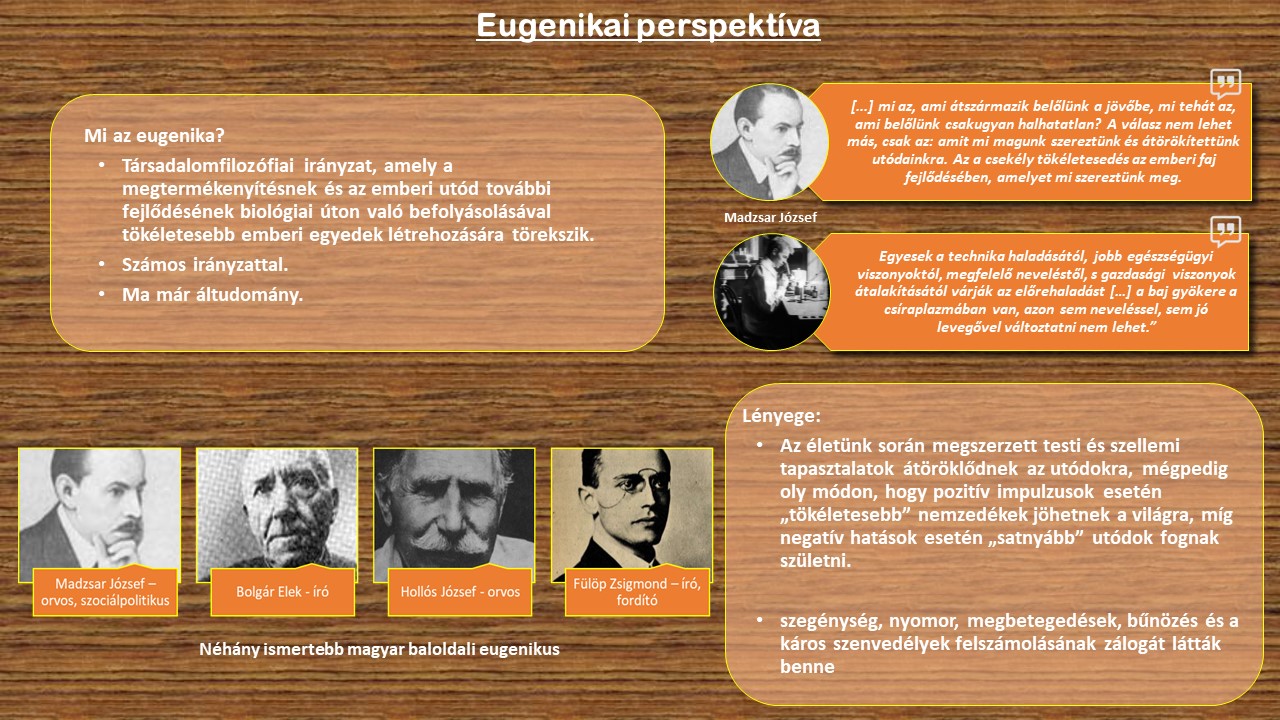 Eugenikai perspektíva

Mi az eugenika?

• Társadalomfilozófiai irányzat, amely a megtermékenyítésnek és az emberi utód további fejlődésének biológiai úton való befolyásolásával tökéletesebb emberi egyedek létrehozására törekszik.
• Számos irányzattal.
• Ma már áltudomány.

[...] mi az, ami átszármazik belőlünk a jövőbe, mi tehát az, ami belőlünk csakugyan halhatatlan? A válasz nem lehet más, csak az: amit mi magunk szereztünk és átörökítettünk utódainkra. Az a csekély tökéletesedés az emberi faj fejlődésében, amelyet mi szereztünk meg.

Madzsar József

Egyesek a technika haladásától, jobb egészségügyi viszonyoktól, megfelelő neveléstől, s gazdasági viszonyok átalakításától várják az előrehaladást [...] a baj gyökere a csíraplazmában van, azon sem neveléssel, sem jó levegővel változtatni nem lehet."

Madzsar József – orvos, szociálpolitikus

Bolgár Elek - író

Hollós József - orvos

Fülöp Zsigmond – író, fordító

Néhány ismertebb magyar baloldali eugenikus

Lényege:

• Az életünk során megszerzett testi és szellemi tapasztalatok átöröklődnek az utódokra, mégpedig oly módon, hogy pozitív impulzusok esetén „tökéletesebb" nemzedékek jöhetnek a világra, míg negatív hatások esetén „satnyább" utódok fognak születni.

• szegénység, nyomor, megbetegedések, bűnözés és a káros szenvedélyek felszámolásának zálogát látták benne